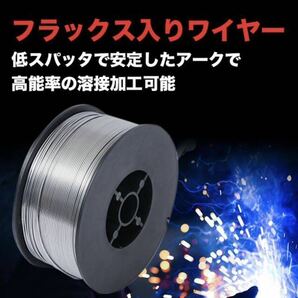 フラックス入りワイヤー

低スパッタで安定したアークで
高能率の溶接加工可能